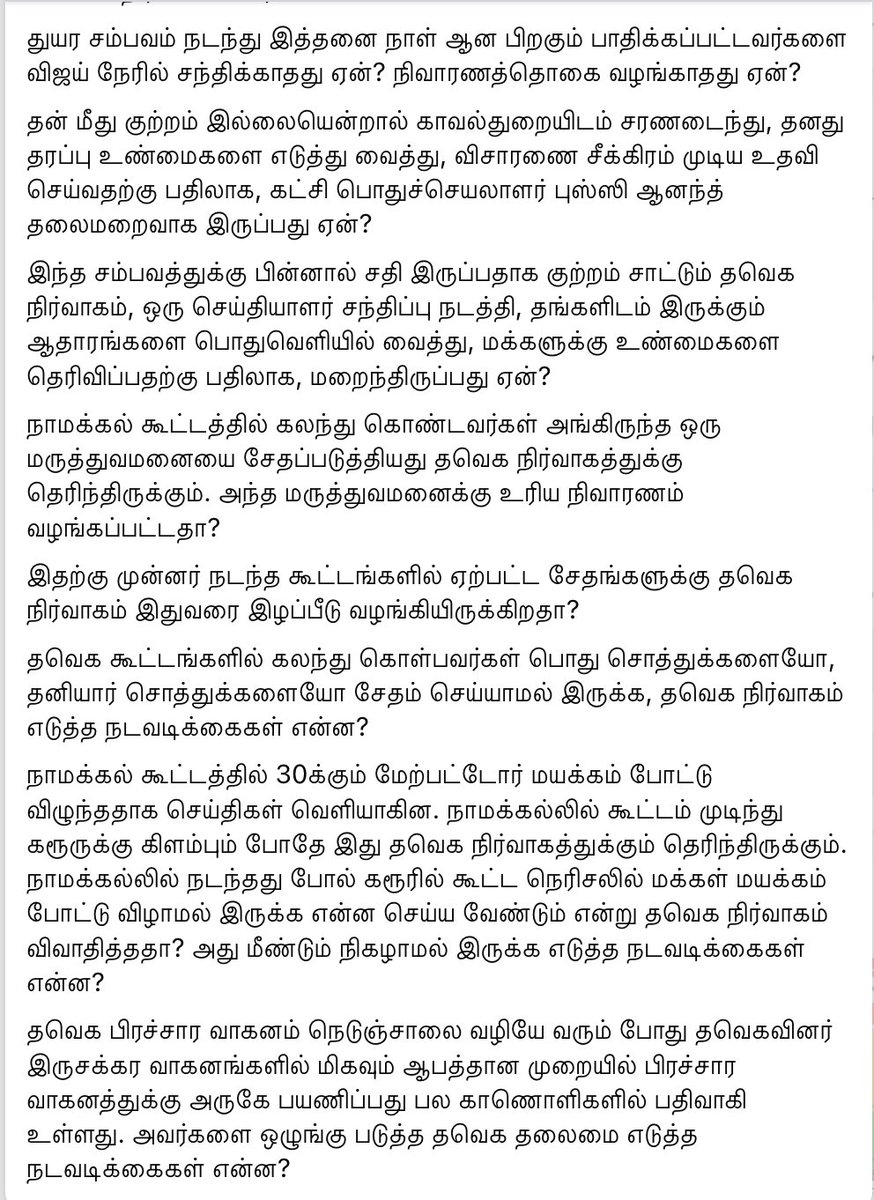 துயர சம்பவம் நடந்து இத்தனை நாள் ஆன பிறகும் பாதிக்கப்பட்டவர்களை விஜய் நேரில் சந்திக்காதது ஏன்? நிவாரணத்தொகை வழங்காதது ஏன்?

தன் மீது குற்றம் இல்லையென்றால் காவல்துறையிடம் சரணடைந்து, தனது தரப்பு உண்மைகளை எடுத்து வைத்து, விசாரணை சீக்கிரம் முடிய உதவி செய்வதற்கு பதிலாக, கட்சி பொதுச்செயலாளர் புஸ்ஸி ஆனந்த் தலைமறைவாக இருப்பது ஏன்?

இந்த சம்பவத்துக்கு பின்னால் சதி இருப்பதாக குற்றம் சாட்டும் தவெக நிர்வாகம், ஒரு செய்தியாளர் சந்திப்பு நடத்தி, தங்களிடம் இருக்கும் ஆதாரங்களை பொதுவெளியில் வைத்து, மக்களுக்கு உண்மைகளை தெரிவிப்பதற்கு பதிலாக, மறைந்திருப்பது ஏன்?

நாமக்கல் கூட்டத்தில் கலந்து கொண்டவர்கள் அங்கிருந்த ஒரு மருத்துவமனையை சேதப்படுத்தியது தவெக நிர்வாகத்துக்கு தெரிந்திருக்கும். அந்த மருத்துவமனைக்கு உரிய நிவாரணம் வழங்கப்பட்டதா?

இதற்கு முன்னர் நடந்த கூட்டங்களில் ஏற்பட்ட சேதங்களுக்கு தவெக நிர்வாகம் இதுவரை இழப்பீடு வழங்கியிருக்கிறதா?

தவெக கூட்டங்களில் கலந்து கொள்பவர்கள் பொது சொத்துக்களையோ, தனியார் சொத்துக்களையோ சேதம் செய்யாமல் இருக்க, தவெக நிர்வாகம் எடுத்த நடவடிக்கைகள் என்ன?

நாமக்கல் கூட்டத்தில் 30க்கும் மேற்பட்டோர் மயக்கம் போட்டு விழுந்ததாக செய்திகள் வெளியாகின. நாமக்கல்லில் கூட்டம் முடிந்து கரூருக்கு கிளம்பும் போதே இது தவெக நிர்வாகத்துக்கும் தெரிந்திருக்கும். நாமக்கல்லில் நடந்தது போல் கரூரில் கூட்ட நெரிசலில் மக்கள் மயக்கம் போட்டு விழாமல் இருக்க என்ன செய்ய வேண்டும் என்று தவெக நிர்வாகம் விவாதித்ததா? அது மீண்டும் நிகழாமல் இருக்க எடுத்த நடவடிக்கைகள் என்ன?

தவெக பிரச்சார வாகனம் நெடுஞ்சாலை வழியே வரும் போது தவெகவினர் இருசக்கர வாகனங்களில் மிகவும் ஆபத்தான முறையில் பிரச்சார வாகனத்துக்கு அருகே பயணிப்பது பல காணொளிகளில் பதிவாகி உள்ளது. அவர்களை ஒழுங்கு படுத்த தவெக தலைமை எடுத்த நடவடிக்கைகள் என்ன?